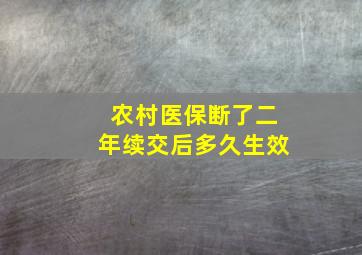 农村医保断了二年续交后多久生效